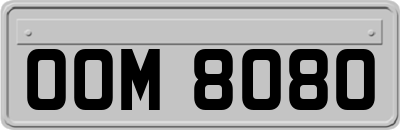 OOM 8080